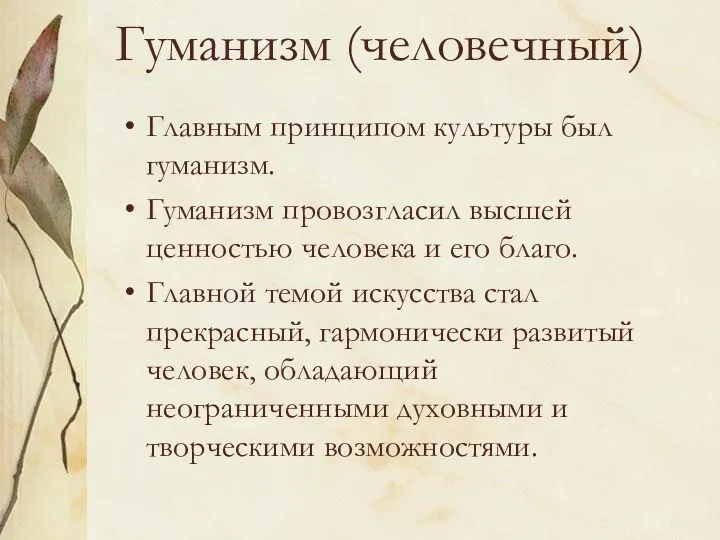 Гуманизм (человечный)

• Главным принципом культуры был гуманизм.

• Гуманизм провозгласил высшей ценностью человека и его благо.

• Главной темой искусства стал прекрасный, гармонически развитый человек, обладающий неограниченными духовными и творческими возможностями.